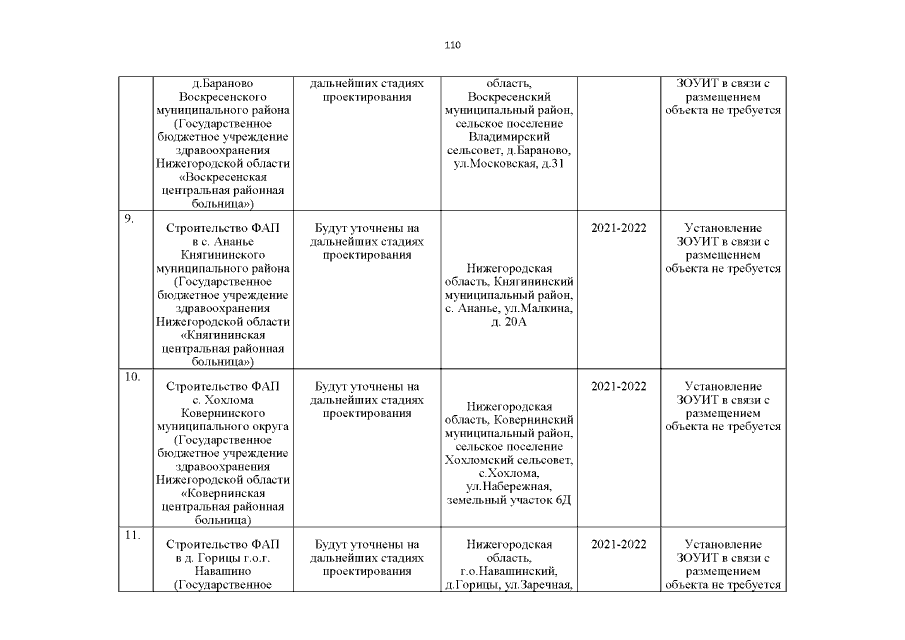 110

|  |  |  |  |  |  |
|---|---|---|---|---|---|
|  | д.Бараново Воскресенского муниципального района (Государственное бюджетное учреждение здравоохранения Нижегородской области «Воскресенская центральная районная больница») | дальнейших стадиях проектирования | область, Воскресенский муниципальный район, сельское поселение Владимирский сельсовет, д.Бараново, ул.Московская, д.31 |  | ЗОУИТ в связи с размещением объекта не требуется |
| 9. | Строительство ФАП в с. Ананье Княгининского муниципального района (Государственное бюджетное учреждение здравоохранения Нижегородской области «Княгининская центральная районная больница») | Будут уточнены на дальнейших стадиях проектирования | Нижегородская область, Княгининский муниципальный район, с. Ананье, ул.Малкина, д. 20А | 2021-2022 | Установление ЗОУИТ в связи с размещением объекта не требуется |
| 10. | Строительство ФАП с. Хохлома Ковернинского муниципального округа (Государственное бюджетное учреждение здравоохранения Нижегородской области «Ковернинская центральная районная больница) | Будут уточнены на дальнейших стадиях проектирования | Нижегородская область, Ковернинский муниципальный район, сельское поселение Хохломский сельсовет, с.Хохлома, ул.Набережная, земельный участок 6Д | 2021-2022 | Установление ЗОУИТ в связи с размещением объекта не требуется |
| 11. | Строительство ФАП в д. Горицы г.о.г. Навашино (Государственное | Будут уточнены на дальнейших стадиях проектирования | Нижегородская область, г.о.Навашинский, д.Горицы, ул.Заречная, | 2021-2022 | Установление ЗОУИТ в связи с размещением объекта не требуется |